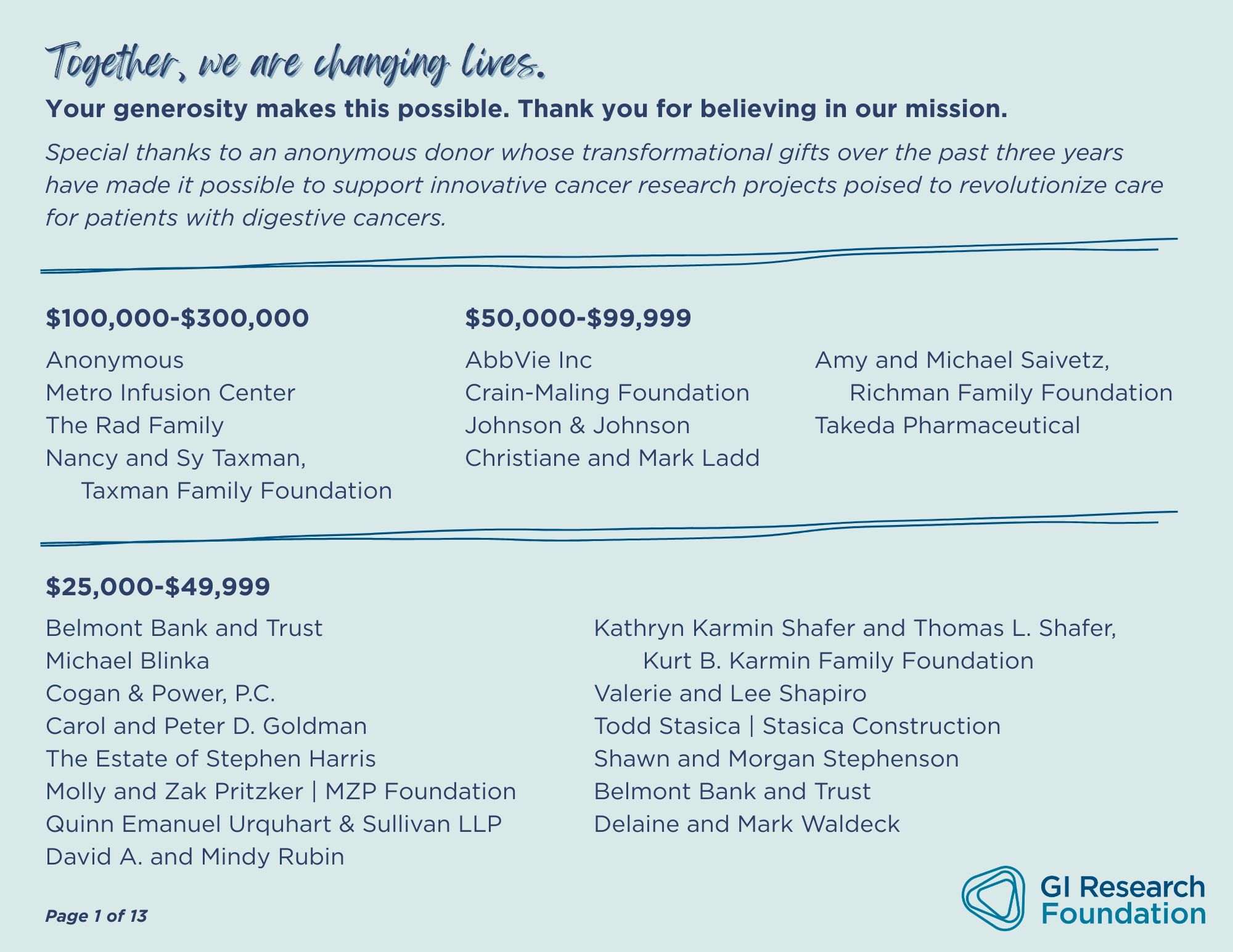 Together, we are changing lives.

Your generosity makes this possible. Thank you for believing in our mission.

Special thanks to an anonymous donor whose transformational gifts over the past three years have made it possible to support innovative cancer research projects poised to revolutionize care for patients with digestive cancers.

$100,000-$300,000

Anonymous
Metro Infusion Center
The Rad Family
Nancy and Sy Taxman, Taxman Family Foundation

$50,000-$99,999

AbbVie Inc
Crain-Maling Foundation
Johnson & Johnson
Christiane and Mark Ladd

Amy and Michael Saivetz, Richman Family Foundation
Takeda Pharmaceutical

$25,000-$49,999

Belmont Bank and Trust
Michael Blinka
Cogan & Power, P.C.
Carol and Peter D. Goldman
The Estate of Stephen Harris
Molly and Zak Pritzker | MZP Foundation
Quinn Emanuel Urquhart & Sullivan LLP
David A. and Mindy Rubin

Kathryn Karmin Shafer and Thomas L. Shafer, Kurt B. Karmin Family Foundation
Valerie and Lee Shapiro
Todd Stasica | Stasica Construction
Shawn and Morgan Stephenson
Belmont Bank and Trust
Delaine and Mark Waldeck

Page 1 of 13

GI Research Foundation